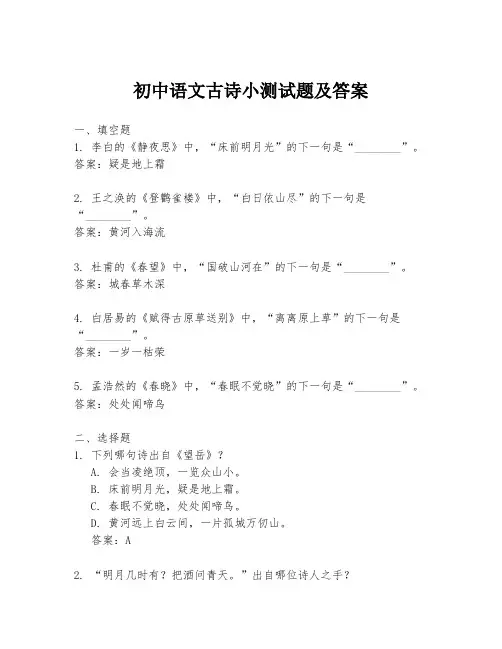 初中语文古诗小测试题及答案

一、填空题
1. 李白的《静夜思》中，“床前明月光”的下一句是“________”。
答案：疑是地上霜

2. 王之涣的《登鹳雀楼》中，“白日依山尽”的下一句是“________”。
答案：黄河入海流

3. 杜甫的《春望》中，“国破山河在”的下一句是“________”。
答案：城春草木深

4. 白居易的《赋得古原草送别》中，“离离原上草”的下一句是“________”。
答案：一岁一枯荣

5. 孟浩然的《春晓》中，“春眠不觉晓”的下一句是“________”。
答案：处处闻啼鸟

二、选择题
1. 下列哪句诗出自《望岳》？
A. 会当凌绝顶，一览众山小。
B. 床前明月光，疑是地上霜。
C. 春眠不觉晓，处处闻啼鸟。
D. 黄河远上白云间，一片孤城万仞山。
答案：A

2. “明月几时有？把酒问青天。”出自哪位诗人之手？